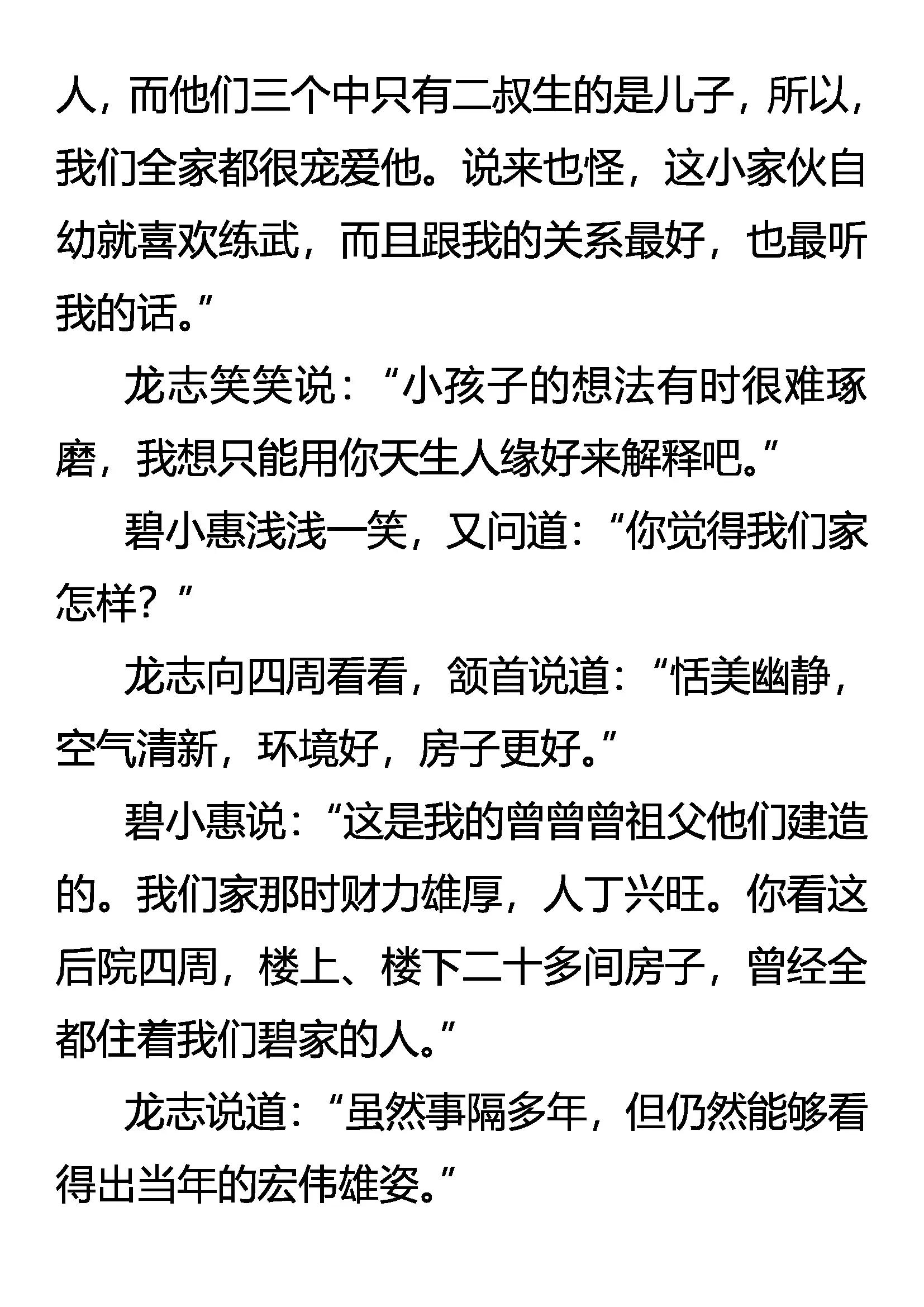 人，而他们三个中只有二叔生的是儿子，所以，我们全家都很宠爱他。说来也怪，这小家伙自幼就喜欢练武，而且跟我的关系最好，也最听我的话。”

龙志笑笑说：“小孩子的想法有时很难琢磨，我想只能用你天生人缘好来解释吧。”

碧小惠浅浅一笑，又问道：“你觉得我们家怎样？”

龙志向四周看看，颔首说道：“恬美幽静，空气清新，环境好，房子更好。”

碧小惠说：“这是我的曾曾曾祖父他们建造的。我们家那时财力雄厚，人丁兴旺。你看这后院四周，楼上、楼下二十多间房子，曾经全都住着我们碧家的人。”

龙志说道：“虽然事隔多年，但仍然能够看得出当年的宏伟雄姿。”